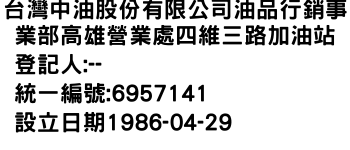 台灣中油股份有限公司油品行銷事業部高雄營業處四維三路加油站
登記人:--
統一編號:6957141
設立日期1986-04-29